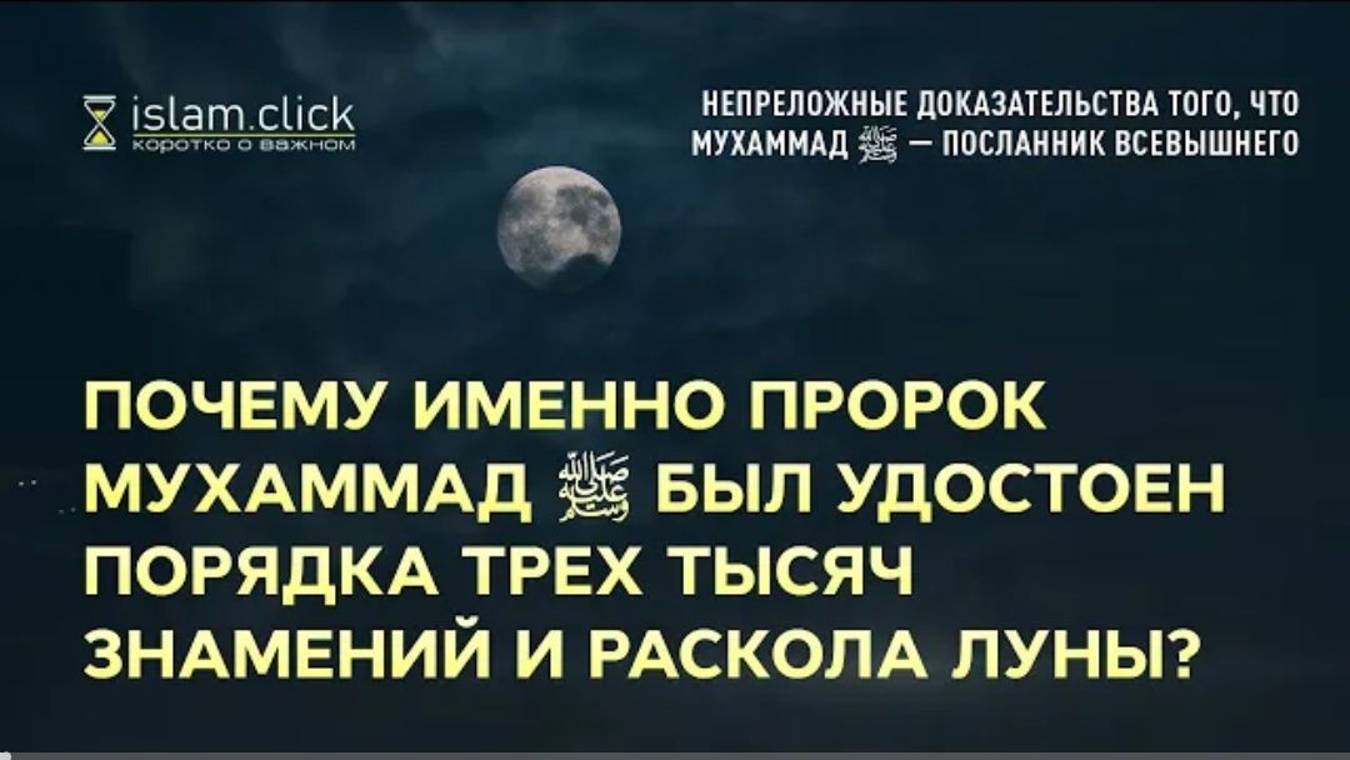 islam.click
коротко о важном

НЕПРЕЛОЖНЫЕ ДОКАЗАТЕЛЬСТВА ТОГО, ЧТО МУХАММАД ﷺ — ПОСЛАННИК ВСЕВЫШНЕГО

ПОЧЕМУ ИМЕННО ПРОРОК МУХАММАД ﷺ БЫЛ УДОСТОЕН ПОРЯДКА ТРЕХ ТЫСЯЧ ЗНАМЕНИЙ И РАСКОЛА ЛУНЫ?